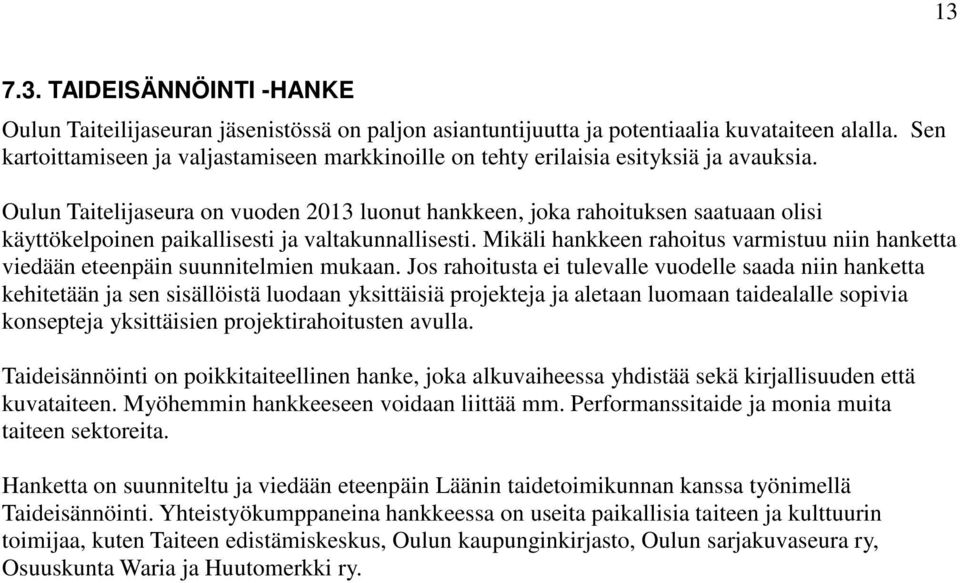 13

7.3. TAIDEISÄNNÖINTI -HANKE

Oulun Taiteilijaseuran jäsenistössä on paljon asiantuntijuutta ja potentiaalia kuvataiteen alalla. Sen kartoittamiseen ja valjastamiseen markkinoille on tehty erilaisia esityksiä ja avauksia.

Oulun Taitelijaseura on vuoden 2013 luonut hankkeen, joka rahoituksen saatuaan olisi käyttökelpoinen paikallisesti ja valtakunnallisesti. Mikäli hankkeen rahoitus varmistuu niin hanketta viedään eteenpäin suunnitelmien mukaan. Jos rahoitusta ei tulevalle vuodelle saada niin hanketta kehitetään ja sen sisällöistä luodaan yksittäisiä projekteja ja aletaan luomaan taidealalle sopivia konsepteja yksittäisien projektirahoitusten avulla.

Taideisännöinti on poikkitaiteellinen hanke, joka alkuvaiheessa yhdistää sekä kirjallisuuden että kuvataiteen. Myöhemmin hankkeeseen voidaan liittää mm. Performanssitaide ja monia muita taiteen sektoreita.

Hanketta on suunniteltu ja viedään eteenpäin Läänin taidetoimikunnan kanssa työnimellä Taideisännöinti. Yhteistyökumppaneina hankkeessa on useita paikallisia taiteen ja kulttuurin toimijaa, kuten Taiteen edistämiskeskus, Oulun kaupunginkirjasto, Oulun sarjakuvaseura ry, Osuuskunta Waria ja Huutomerkki ry.